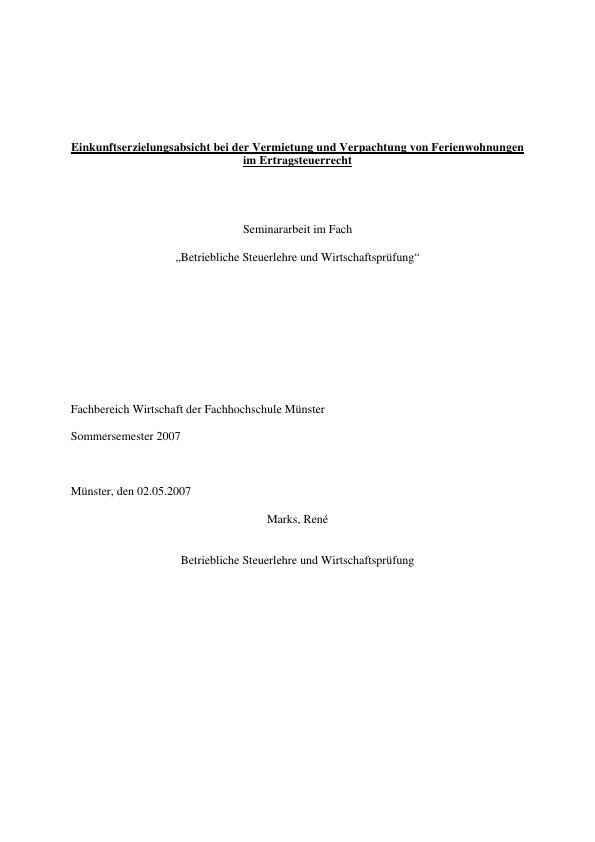 Einkunftserzielungsabsicht bei der Vermietung und Verpachtung von Ferienwohnungen im Ertragsteuerrecht

Seminararbeit im Fach

„Betriebliche Steuerlehre und Wirtschaftsprüfung“

Fachbereich Wirtschaft der Fachhochschule Münster

Sommersemester 2007

Münster, den 02.05.2007

Marks, René

Betriebliche Steuerlehre und Wirtschaftsprüfung